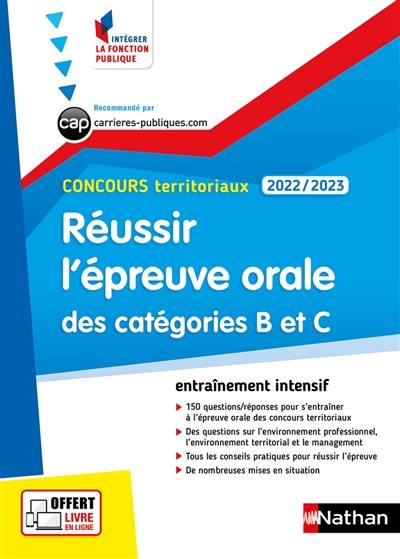 INTÉGRER
LA FONCTION
PUBLIQUE

Recommandé par
cap carrieres-publiques.com

CONCOURS territoriaux 2022/2023

Réussir l'épreuve orale des catégories B et C

entraînement intensif

150 questions/réponses pour s'entraîner à l'épreuve orale des concours territoriaux

Des questions sur l'environnement professionnel, l'environnement territorial et le management

Tous les conseils pratiques pour réussir l'épreuve

De nombreuses mises en situation

OFFERT
LIVRE
EN LIGNE

Nathan